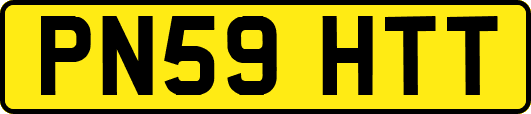 PN59 HTT